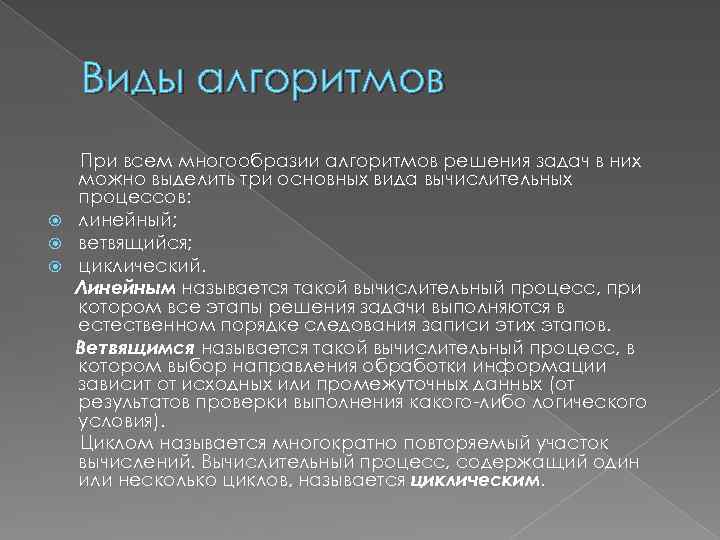 Виды алгоритмов

При всем многообразии алгоритмов решения задач в них можно выделить три основных вида вычислительных процессов:

линейный;

ветвящийся;

циклический.

Линейным называется такой вычислительный процесс, при котором все этапы решения задачи выполняются в естественном порядке следования записи этих этапов.

Ветвящимся называется такой вычислительный процесс, в котором выбор направления обработки информации зависит от исходных или промежуточных данных (от результатов проверки выполнения какого-либо логического условия).

Циклом называется многократно повторяемый участок вычислений. Вычислительный процесс, содержащий один или несколько циклов, называется циклическим.